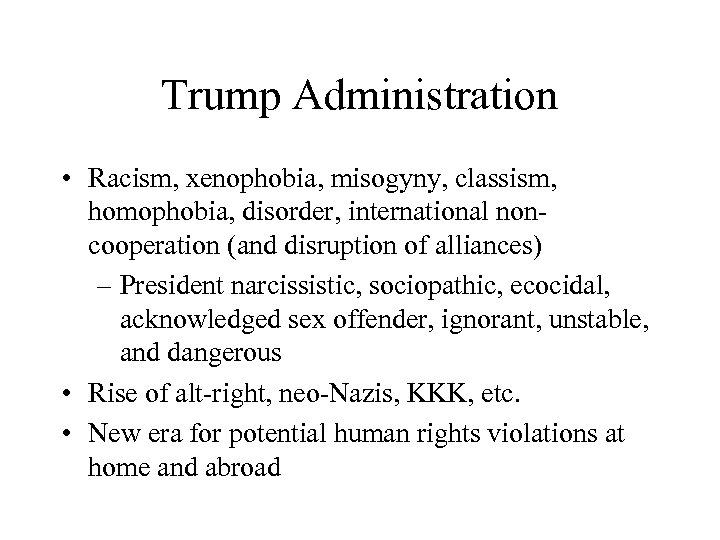 Trump Administration

• Racism, xenophobia, misogyny, classism, homophobia, disorder, international non-cooperation (and disruption of alliances)

– President narcissistic, sociopathic, ecocidal, acknowledged sex offender, ignorant, unstable, and dangerous

• Rise of alt-right, neo-Nazis, KKK, etc.

• New era for potential human rights violations at home and abroad